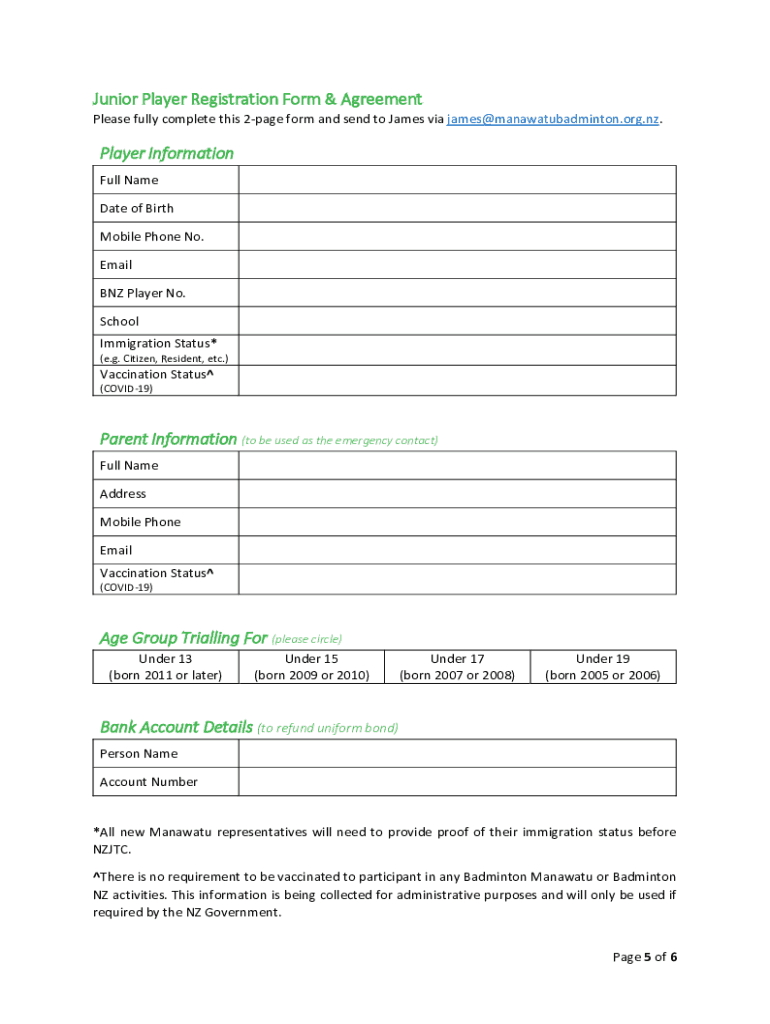 Junior Player Registration Form & Agreement
Please fully complete this 2-page form and send to James via james@manawatubadminton.org.nz.

Player Information

| Full Name | |
|---|---|
| Date of Birth | |
| Mobile Phone No. | |
| Email | |
| BNZ Player No. | |
| School | |
| Immigration Status* (e.g. Citizen, Resident, etc.) | |
| Vaccination Status^ (COVID-19) | |

Parent Information (to be used as the emergency contact)

| Full Name | |
|---|---|
| Address | |
| Mobile Phone | |
| Email | |
| Vaccination Status^ (COVID-19) | |

Age Group Trialling For (please circle)

| Under 13 (born 2011 or later) | Under 15 (born 2009 or 2010) | Under 17 (born 2007 or 2008) | Under 19 (born 2005 or 2006) |
|---|---|---|---|

Bank Account Details (to refund uniform bond)

| Person Name | |
|---|---|
| Account Number | |

*All new Manawatu representatives will need to provide proof of their immigration status before NZJTC.

^There is no requirement to be vaccinated to participant in any Badminton Manawatu or Badminton NZ activities. This information is being collected for administrative purposes and will only be used if required by the NZ Government.

Page 5 of 6